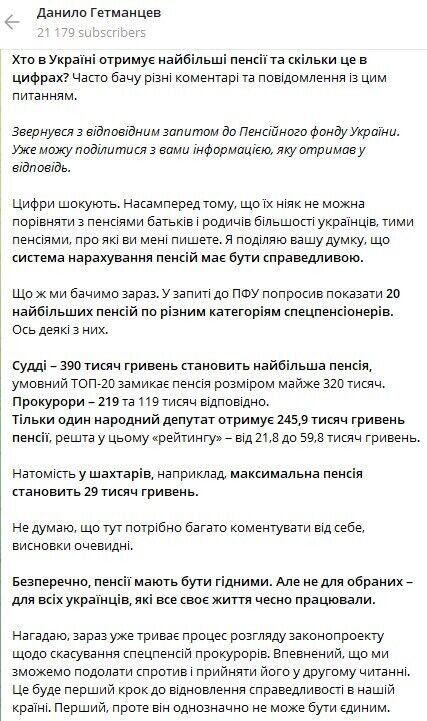 Данило Гетманцев
21 179 subscribers

Хто в Україні отримує найбільші пенсії та скільки це в цифрах? Часто бачу різні коментарі та повідомлення із цим питанням.

Звернувся з відповідним запитом до Пенсійного фонду України. Уже можу поділитися з вами інформацією, яку отримав у відповідь.

Цифри шокують. Насамперед тому, що їх ніяк не можна порівняти з пенсіями батьків і родичів більшості українців, тими пенсіями, про які ви мені пишете. Я поділяю вашу думку, що система нарахування пенсій має бути справедливою.

Що ж ми бачимо зараз. У запиті до ПФУ попросив показати 20 найбільших пенсій по різним категоріям спецпенсіонерів. Ось деякі з них.

Судді – 390 тисяч гривень становить найбільша пенсія, умовний ТОП-20 замикає пенсія розміром майже 320 тисяч. Прокурори – 219 та 119 тисяч відповідно.
Тільки один народний депутат отримує 245,9 тисяч гривень пенсії, решта у цьому «рейтингу» – від 21,8 до 59,8 тисяч гривень.

Натомість у шахтарів, наприклад, максимальна пенсія становить 29 тисяч гривень.

Не думаю, що тут потрібно багато коментувати від себе, висновки очевидні.

Безперечно, пенсії мають бути гідними. Але не для обраних – для всіх українців, які все своє життя чесно працювали.

Нагадаю, зараз уже триває процес розгляду законопроекту щодо скасування спецпенсій прокурорів. Впевнений, що ми зможемо подолати спротив і прийняти його у другому читанні. Це буде перший крок до відновлення справедливості в нашій країні. Перший, проте він однозначно не може бути єдиним.